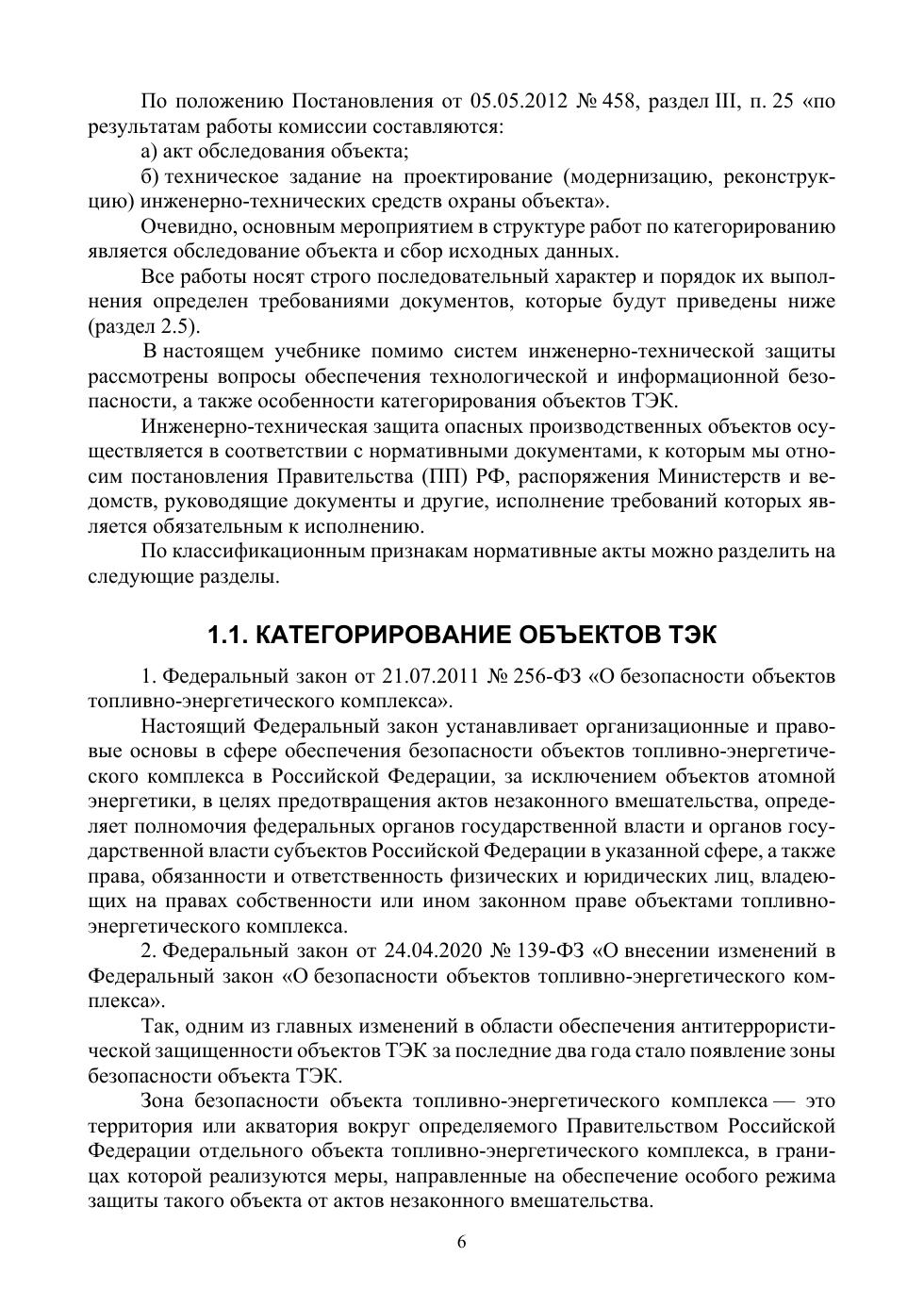 По положению Постановления от 05.05.2012 № 458, раздел III, п. 25 «по результатам работы комиссии составляются:

а) акт обследования объекта;

б) техническое задание на проектирование (модернизацию, реконструкцию) инженерно-технических средств охраны объекта».

Очевидно, основным мероприятием в структуре работ по категорированию является обследование объекта и сбор исходных данных.

Все работы носят строго последовательный характер и порядок их выполнения определен требованиями документов, которые будут приведены ниже (раздел 2.5).

В настоящем учебнике помимо систем инженерно-технической защиты рассмотрены вопросы обеспечения технологической и информационной безопасности, а также особенности категорирования объектов ТЭК.

Инженерно-техническая защита опасных производственных объектов осуществляется в соответствии с нормативными документами, к которым мы относим постановления Правительства (ПП) РФ, распоряжения Министерств и ведомств, руководящие документы и другие, исполнение требований которых является обязательным к исполнению.

По классификационным признакам нормативные акты можно разделить на следующие разделы.

1.1. КАТЕГОРИРОВАНИЕ ОБЪЕКТОВ ТЭК

1. Федеральный закон от 21.07.2011 № 256-ФЗ «О безопасности объектов топливно-энергетического комплекса».

Настоящий Федеральный закон устанавливает организационные и правовые основы в сфере обеспечения безопасности объектов топливно-энергетического комплекса в Российской Федерации, за исключением объектов атомной энергетики, в целях предотвращения актов незаконного вмешательства, определяет полномочия федеральных органов государственной власти и органов государственной власти субъектов Российской Федерации в указанной сфере, а также права, обязанности и ответственность физических и юридических лиц, владеющих на правах собственности или ином законном праве объектами топливно-энергетического комплекса.

2. Федеральный закон от 24.04.2020 № 139-ФЗ «О внесении изменений в Федеральный закон «О безопасности объектов топливно-энергетического комплекса».

Так, одним из главных изменений в области обеспечения антитеррористической защищенности объектов ТЭК за последние два года стало появление зоны безопасности объекта ТЭК.

Зона безопасности объекта топливно-энергетического комплекса — это территория или акватория вокруг определяемого Правительством Российской Федерации отдельного объекта топливно-энергетического комплекса, в границах которой реализуются меры, направленные на обеспечение особого режима защиты такого объекта от актов незаконного вмешательства.

6